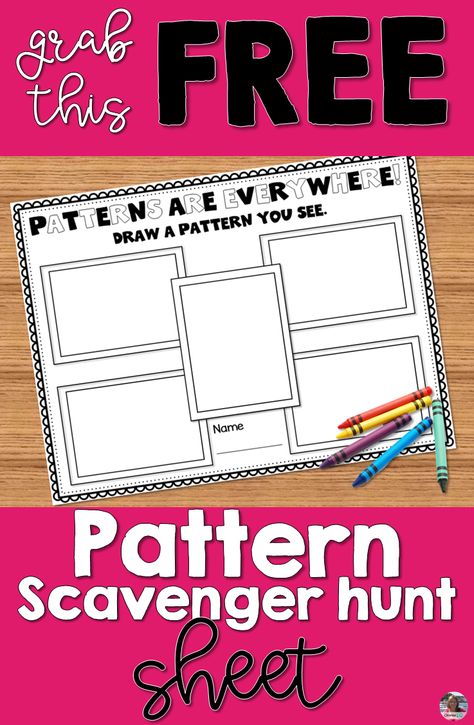 grab this FREE

PATTERNS ARE EVERYWHERE!
DRAW A PATTERN YOU SEE.

Name

Pattern Scavenger hunt sheet